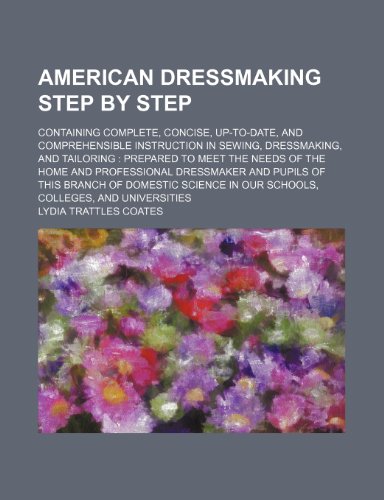 AMERICAN DRESSMAKING STEP BY STEP

CONTAINING COMPLETE, CONCISE, UP-TO-DATE, AND COMPREHENSIBLE INSTRUCTION IN SEWING, DRESSMAKING, AND TAILORING : PREPARED TO MEET THE NEEDS OF THE HOME AND PROFESSIONAL DRESSMAKER AND PUPILS OF THIS BRANCH OF DOMESTIC SCIENCE IN OUR SCHOOLS, COLLEGES, AND UNIVERSITIES

LYDIA TRATTLES COATES